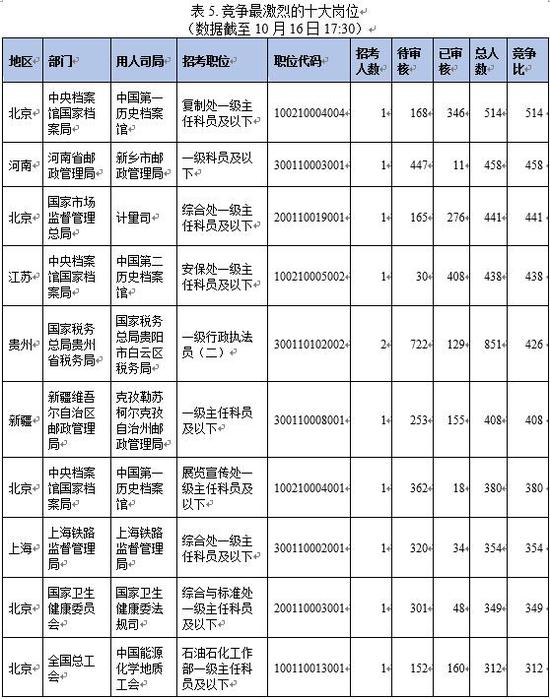 表 5. 竞争最激烈的十大岗位
（数据截至 10 月 16 日 17:30）

| 地区 | 部门 | 用人司局 | 招考职位 | 职位代码 | 招考人数 | 待审核 | 已审核 | 总人数 | 竞争比 |
|---|---|---|---|---|---|---|---|---|---|
| 北京 | 中央档案馆国家档案局 | 中国第一历史档案馆 | 复制处一级主任科员及以下 | 100210004004 | 1 | 168 | 346 | 514 | 514 |
| 河南 | 河南省邮政管理局 | 新乡市邮政管理局 | 一级科员及以下 | 300110003001 | 1 | 447 | 11 | 458 | 458 |
| 北京 | 国家市场监督管理总局 | 计量司 | 综合处一级主任科员及以下 | 200110019001 | 1 | 165 | 276 | 441 | 441 |
| 江苏 | 中央档案馆国家档案局 | 中国第二历史档案馆 | 安保处一级主任科员及以下 | 100210005002 | 1 | 30 | 408 | 438 | 438 |
| 贵州 | 国家税务总局贵州省税务局 | 国家税务总局贵阳市白云区税务局 | 一级行政执法员（二） | 300110102002 | 2 | 722 | 129 | 851 | 426 |
| 新疆 | 新疆维吾尔自治区邮政管理局 | 克孜勒苏柯尔克孜自治州邮政管理局 | 一级主任科员及以下 | 300110008001 | 1 | 253 | 155 | 408 | 408 |
| 北京 | 中央档案馆国家档案局 | 中国第一历史档案馆 | 展览宣传处一级主任科员及以下 | 100210004001 | 1 | 362 | 18 | 380 | 380 |
| 上海 | 上海铁路监督管理局 | 上海铁路监督管理局 | 综合处一级主任科员及以下 | 300110002001 | 1 | 320 | 34 | 354 | 354 |
| 北京 | 国家卫生健康委员会 | 国家卫生健康委法规司 | 综合与标准处一级主任科员及以下 | 200110003001 | 1 | 301 | 48 | 349 | 349 |
| 北京 | 全国总工会 | 中国能源化学地质工会 | 石油石化工作部一级主任科员及以下 | 100110013001 | 1 | 152 | 160 | 312 | 312 |